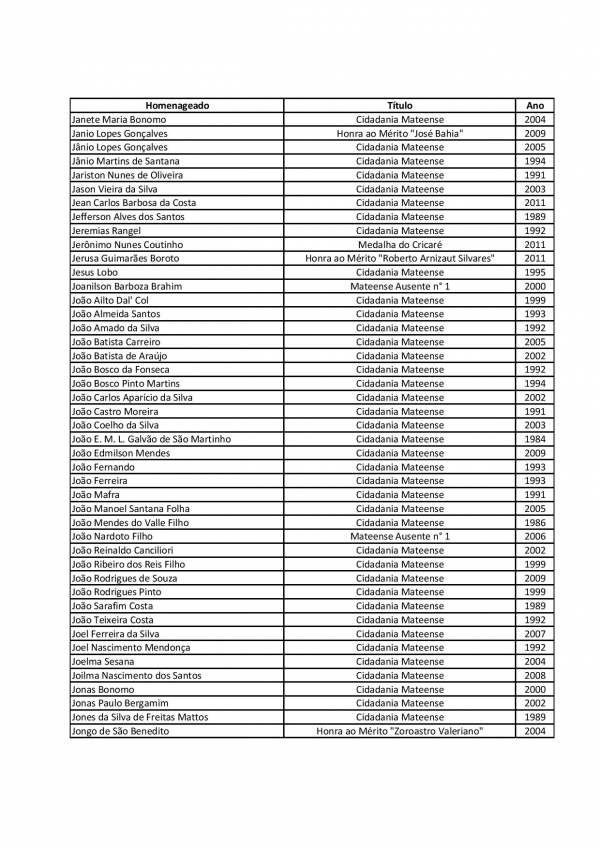 | Homenageado | Título | Ano |
|---|---|---|
| Janete Maria Bonomo | Cidadania Mateense | 2004 |
| Janio Lopes Gonçalves | Honra ao Mérito "José Bahia" | 2009 |
| Jânio Lopes Gonçalves | Cidadania Mateense | 2005 |
| Jânio Martins de Santana | Cidadania Mateense | 1994 |
| Jariston Nunes de Oliveira | Cidadania Mateense | 1991 |
| Jason Vieira da Silva | Cidadania Mateense | 2003 |
| Jean Carlos Barbosa da Costa | Cidadania Mateense | 2011 |
| Jefferson Alves dos Santos | Cidadania Mateense | 1989 |
| Jeremias Rangel | Cidadania Mateense | 1992 |
| Jerônimo Nunes Coutinho | Medalha do Cricaré | 2011 |
| Jerusa Guimarães Boroto | Honra ao Mérito "Roberto Arnizaut Silvares" | 2011 |
| Jesus Lobo | Cidadania Mateense | 1995 |
| Joanilson Barboza Brahim | Mateense Ausente n° 1 | 2000 |
| João Ailto Dal' Col | Cidadania Mateense | 1999 |
| João Almeida Santos | Cidadania Mateense | 1993 |
| João Amado da Silva | Cidadania Mateense | 1992 |
| João Batista Carreiro | Cidadania Mateense | 2005 |
| João Batista de Araújo | Cidadania Mateense | 2002 |
| João Bosco da Fonseca | Cidadania Mateense | 1992 |
| João Bosco Pinto Martins | Cidadania Mateense | 1994 |
| João Carlos Aparício da Silva | Cidadania Mateense | 2002 |
| João Castro Moreira | Cidadania Mateense | 1991 |
| João Coelho da Silva | Cidadania Mateense | 2003 |
| João E. M. L. Galvão de São Martinho | Cidadania Mateense | 1984 |
| João Edmilson Mendes | Cidadania Mateense | 2009 |
| João Fernando | Cidadania Mateense | 1993 |
| João Ferreira | Cidadania Mateense | 1993 |
| João Mafra | Cidadania Mateense | 1991 |
| João Manoel Santana Folha | Cidadania Mateense | 2005 |
| João Mendes do Valle Filho | Cidadania Mateense | 1986 |
| João Nardoto Filho | Mateense Ausente n° 1 | 2006 |
| João Reinaldo Canciliori | Cidadania Mateense | 2002 |
| João Ribeiro dos Reis Filho | Cidadania Mateense | 1999 |
| João Rodrigues de Souza | Cidadania Mateense | 2009 |
| João Rodrigues Pinto | Cidadania Mateense | 1999 |
| João Sarafim Costa | Cidadania Mateense | 1989 |
| João Teixeira Costa | Cidadania Mateense | 1992 |
| Joel Ferreira da Silva | Cidadania Mateense | 2007 |
| Joel Nascimento Mendonça | Cidadania Mateense | 1992 |
| Joelma Sesana | Cidadania Mateense | 2004 |
| Joilma Nascimento dos Santos | Cidadania Mateense | 2008 |
| Jonas Bonomo | Cidadania Mateense | 2000 |
| Jonas Paulo Bergamim | Cidadania Mateense | 2002 |
| Jones da Silva de Freitas Mattos | Cidadania Mateense | 1989 |
| Jongo de São Benedito | Honra ao Mérito "Zoroastro Valeriano" | 2004 |